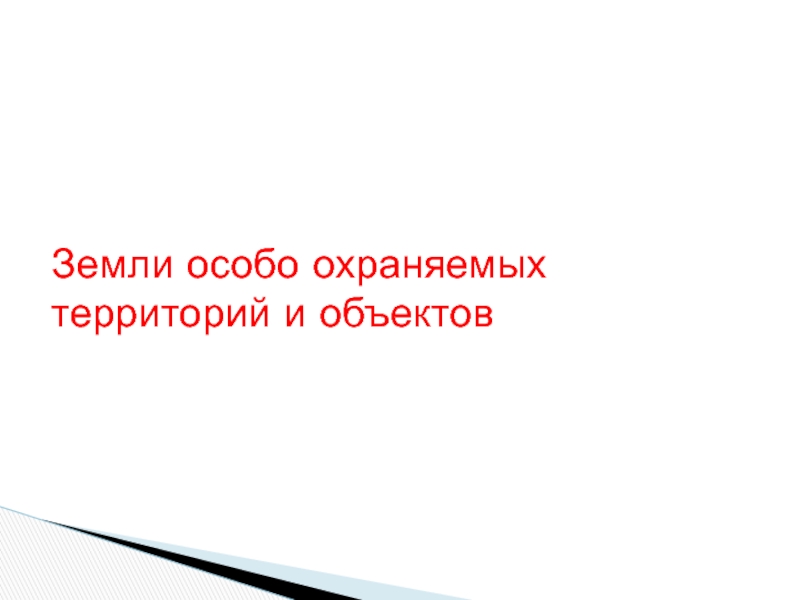 Земли особо охраняемых территорий и объектов